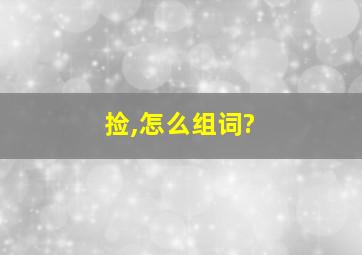 捡,怎么组词?